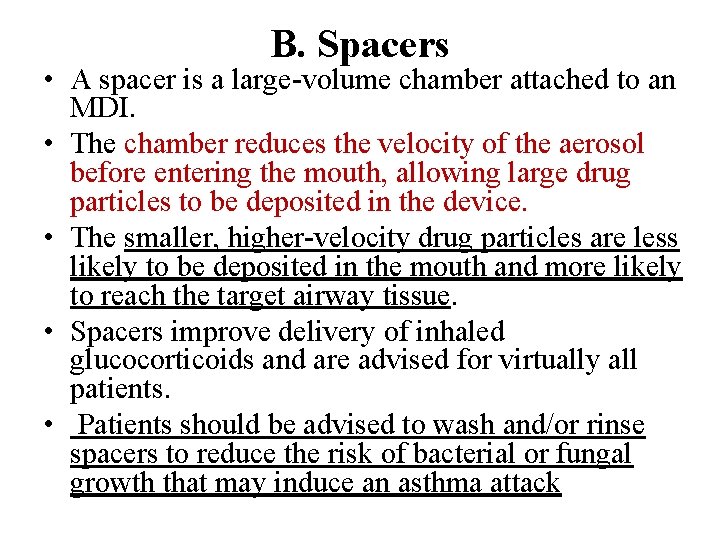 B. Spacers

• A spacer is a large-volume chamber attached to an MDI.

• The chamber reduces the velocity of the aerosol before entering the mouth, allowing large drug particles to be deposited in the device.

• The smaller, higher-velocity drug particles are less likely to be deposited in the mouth and more likely to reach the target airway tissue.

• Spacers improve delivery of inhaled glucocorticoids and are advised for virtually all patients.

• Patients should be advised to wash and/or rinse spacers to reduce the risk of bacterial or fungal growth that may induce an asthma attack